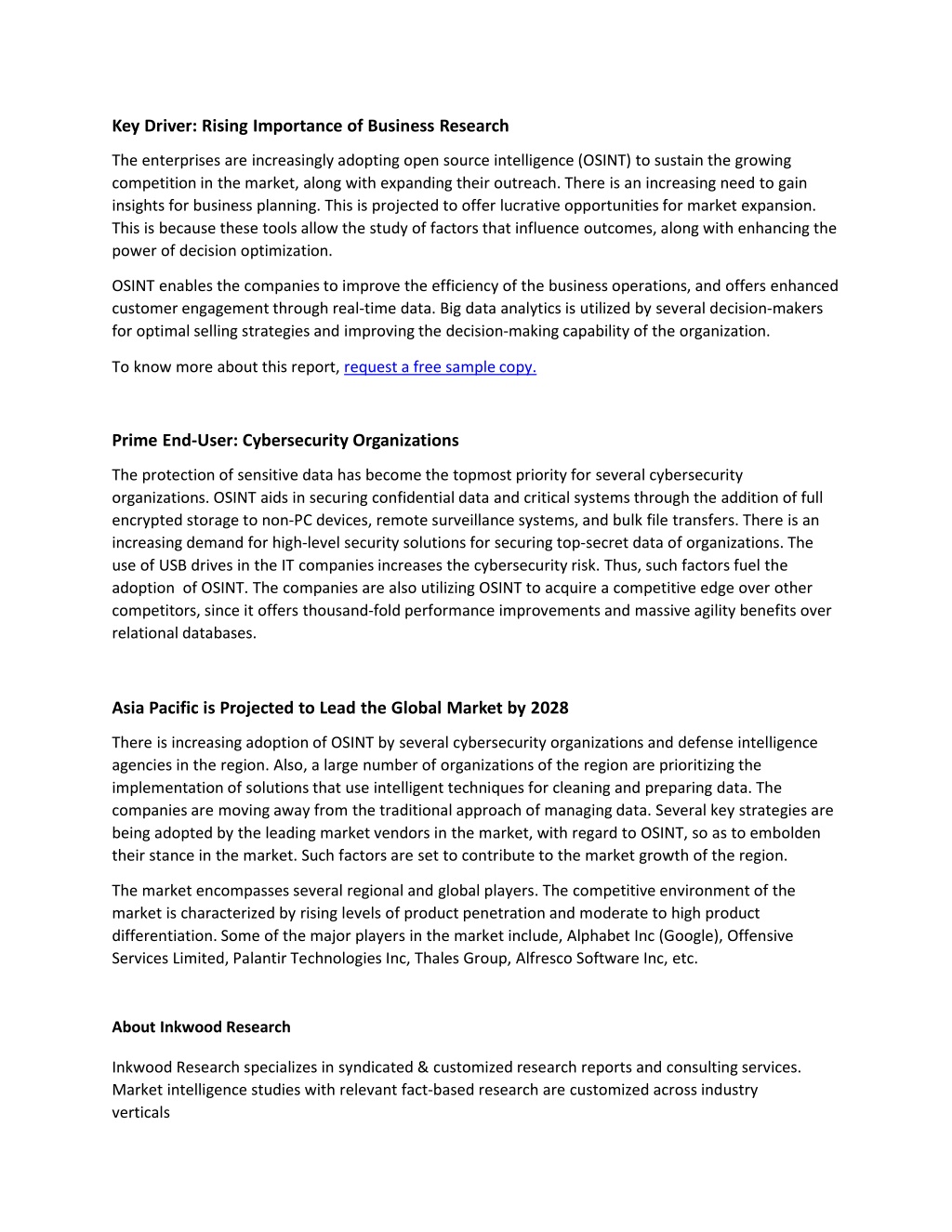 Key Driver: Rising Importance of Business Research

The enterprises are increasingly adopting open source intelligence (OSINT) to sustain the growing competition in the market, along with expanding their outreach. There is an increasing need to gain insights for business planning. This is projected to offer lucrative opportunities for market expansion. This is because these tools allow the study of factors that influence outcomes, along with enhancing the power of decision optimization.

OSINT enables the companies to improve the efficiency of the business operations, and offers enhanced customer engagement through real-time data. Big data analytics is utilized by several decision-makers for optimal selling strategies and improving the decision-making capability of the organization.

To know more about this report, request a free sample copy.

Prime End-User: Cybersecurity Organizations

The protection of sensitive data has become the topmost priority for several cybersecurity organizations. OSINT aids in securing confidential data and critical systems through the addition of full encrypted storage to non-PC devices, remote surveillance systems, and bulk file transfers. There is an increasing demand for high-level security solutions for securing top-secret data of organizations. The use of USB drives in the IT companies increases the cybersecurity risk. Thus, such factors fuel the adoption of OSINT. The companies are also utilizing OSINT to acquire a competitive edge over other competitors, since it offers thousand-fold performance improvements and massive agility benefits over relational databases.

Asia Pacific is Projected to Lead the Global Market by 2028

There is increasing adoption of OSINT by several cybersecurity organizations and defense intelligence agencies in the region. Also, a large number of organizations of the region are prioritizing the implementation of solutions that use intelligent techniques for cleaning and preparing data. The companies are moving away from the traditional approach of managing data. Several key strategies are being adopted by the leading market vendors in the market, with regard to OSINT, so as to embolden their stance in the market. Such factors are set to contribute to the market growth of the region.

The market encompasses several regional and global players. The competitive environment of the market is characterized by rising levels of product penetration and moderate to high product differentiation. Some of the major players in the market include, Alphabet Inc (Google), Offensive Services Limited, Palantir Technologies Inc, Thales Group, Alfresco Software Inc, etc.

About Inkwood Research

Inkwood Research specializes in syndicated & customized research reports and consulting services. Market intelligence studies with relevant fact-based research are customized across industry verticals